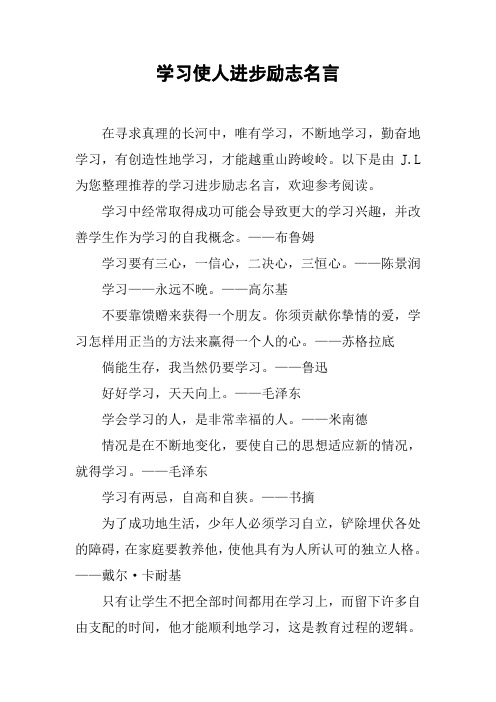 学习使人进步励志名言

在寻求真理的长河中，唯有学习，不断地学习，勤奋地学习，有创造性地学习，才能越重山跨峻岭。以下是由 J.L 为您整理推荐的学习进步励志名言，欢迎参考阅读。

学习中经常取得成功可能会导致更大的学习兴趣，并改善学生作为学习的自我概念。——布鲁姆

学习要有三心，一信心，二决心，三恒心。——陈景润

学习——永远不晚。——高尔基

不要靠馈赠来获得一个朋友。你须贡献你挚情的爱，学习怎样用正当的方法来赢得一个人的心。——苏格拉底

倘能生存，我当然仍要学习。——鲁迅

好好学习，天天向上。——毛泽东

学会学习的人，是非常幸福的人。——米南德

情况是在不断地变化，要使自己的思想适应新的情况，就得学习。——毛泽东

学习有两忌，自高和自狭。——书摘

为了成功地生活，少年人必须学习自立，铲除埋伏各处的障碍，在家庭要教养他，使他具有为人所认可的独立人格。——戴尔·卡耐基

只有让学生不把全部时间都用在学习上，而留下许多自由支配的时间，他才能顺利地学习，这是教育过程的逻辑。